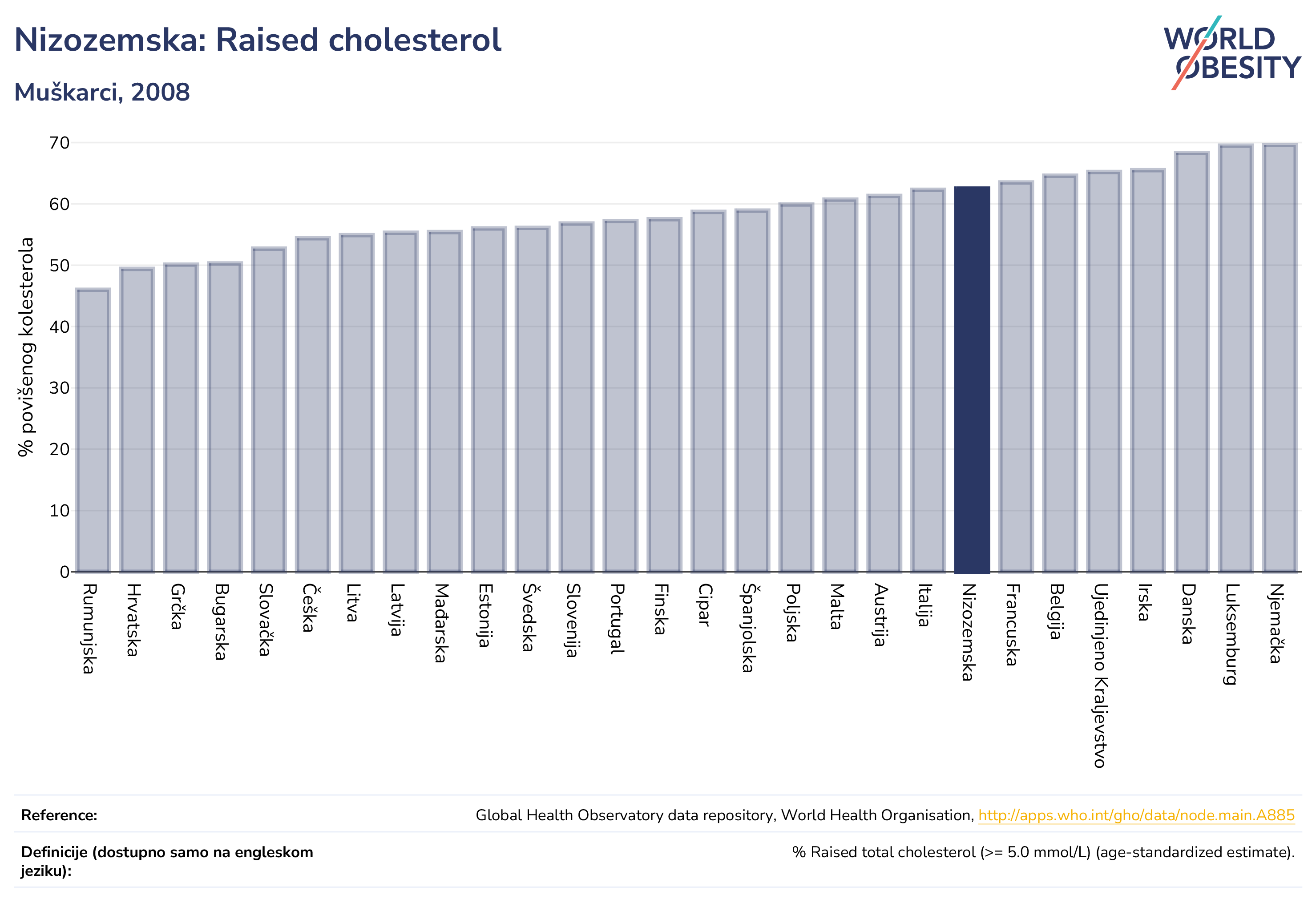 Nizozemska: Raised cholesterol

Muškarci, 2008

WORLD OBESITY

% povišenog kolesterola

70
60
50
40
30
20
10
0

Rumunjska
Hrvatska
Grčka
Bugarska
Slovačka
Češka
Litva
Latvija
Mađarska
Estonija
Švedska
Slovenija
Portugal
Finska
Cipar
Španjolska
Poljska
Malta
Austrija
Italija
Nizozemska
Francuska
Belgija
Ujedinjeno Kraljevstvo
Irska
Danska
Luksemburg
Njemačka

Reference: Global Health Observatory data repository, World Health Organisation, http://apps.who.int/gho/data/node.main.A885

Definicije (dostupno samo na engleskom jeziku): % Raised total cholesterol (>= 5.0 mmol/L) (age-standardized estimate).